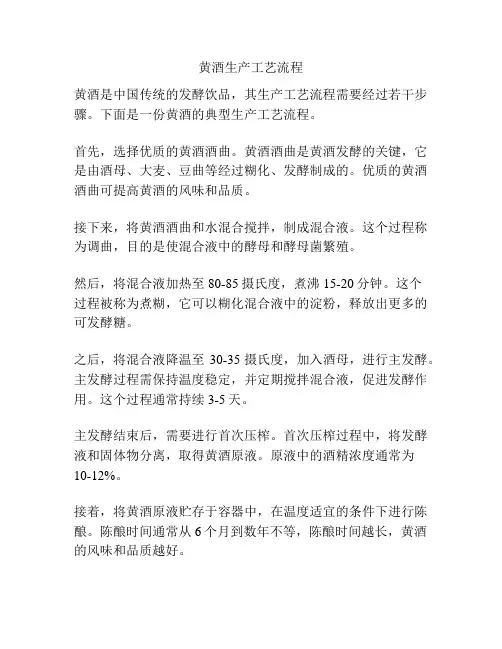 黄酒生产工艺流程

黄酒是中国传统的发酵饮品，其生产工艺流程需要经过若干步骤。下面是一份黄酒的典型生产工艺流程。

首先，选择优质的黄酒酒曲。黄酒酒曲是黄酒发酵的关键，它是由酒母、大麦、豆曲等经过糊化、发酵制成的。优质的黄酒酒曲可提高黄酒的风味和品质。

接下来，将黄酒酒曲和水混合搅拌，制成混合液。这个过程称为调曲，目的是使混合液中的酵母和酵母菌繁殖。

然后，将混合液加热至 80-85 摄氏度，煮沸 15-20 分钟。这个过程被称为煮糊，它可以糊化混合液中的淀粉，释放出更多的可发酵糖。

之后，将混合液降温至 30-35 摄氏度，加入酒母，进行主发酵。主发酵过程需保持温度稳定，并定期搅拌混合液，促进发酵作用。这个过程通常持续 3-5 天。

主发酵结束后，需要进行首次压榨。首次压榨过程中，将发酵液和固体物分离，取得黄酒原液。原液中的酒精浓度通常为 10-12%。

接着，将黄酒原液贮存于容器中，在温度适宜的条件下进行陈酿。陈酿时间通常从 6 个月到数年不等，陈酿时间越长，黄酒的风味和品质越好。